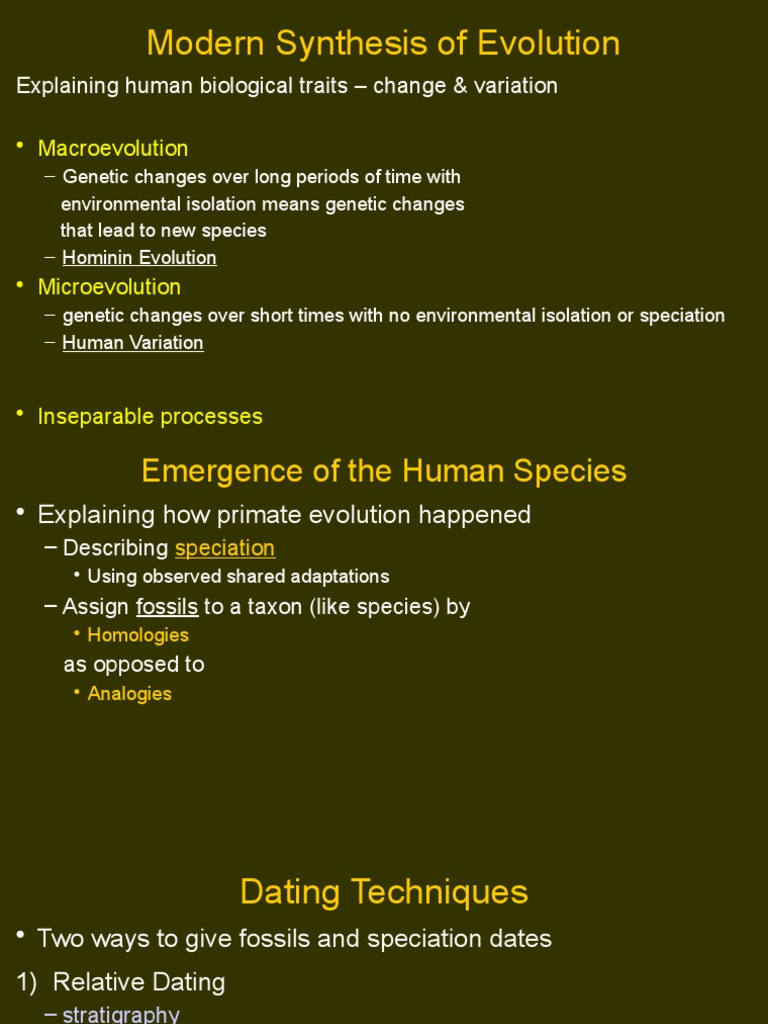 Modern Synthesis of Evolution

Explaining human biological traits – change & variation

• Macroevolution
– Genetic changes over long periods of time with environmental isolation means genetic changes that lead to new species
– Hominin Evolution
• Microevolution
– genetic changes over short times with no environmental isolation or speciation
– Human Variation

• Inseparable processes

Emergence of the Human Species

• Explaining how primate evolution happened
– Describing speciation
• Using observed shared adaptations
– Assign fossils to a taxon (like species) by
• Homologies
as opposed to
• Analogies

Dating Techniques

• Two ways to give fossils and speciation dates
1) Relative Dating
– stratigraphy